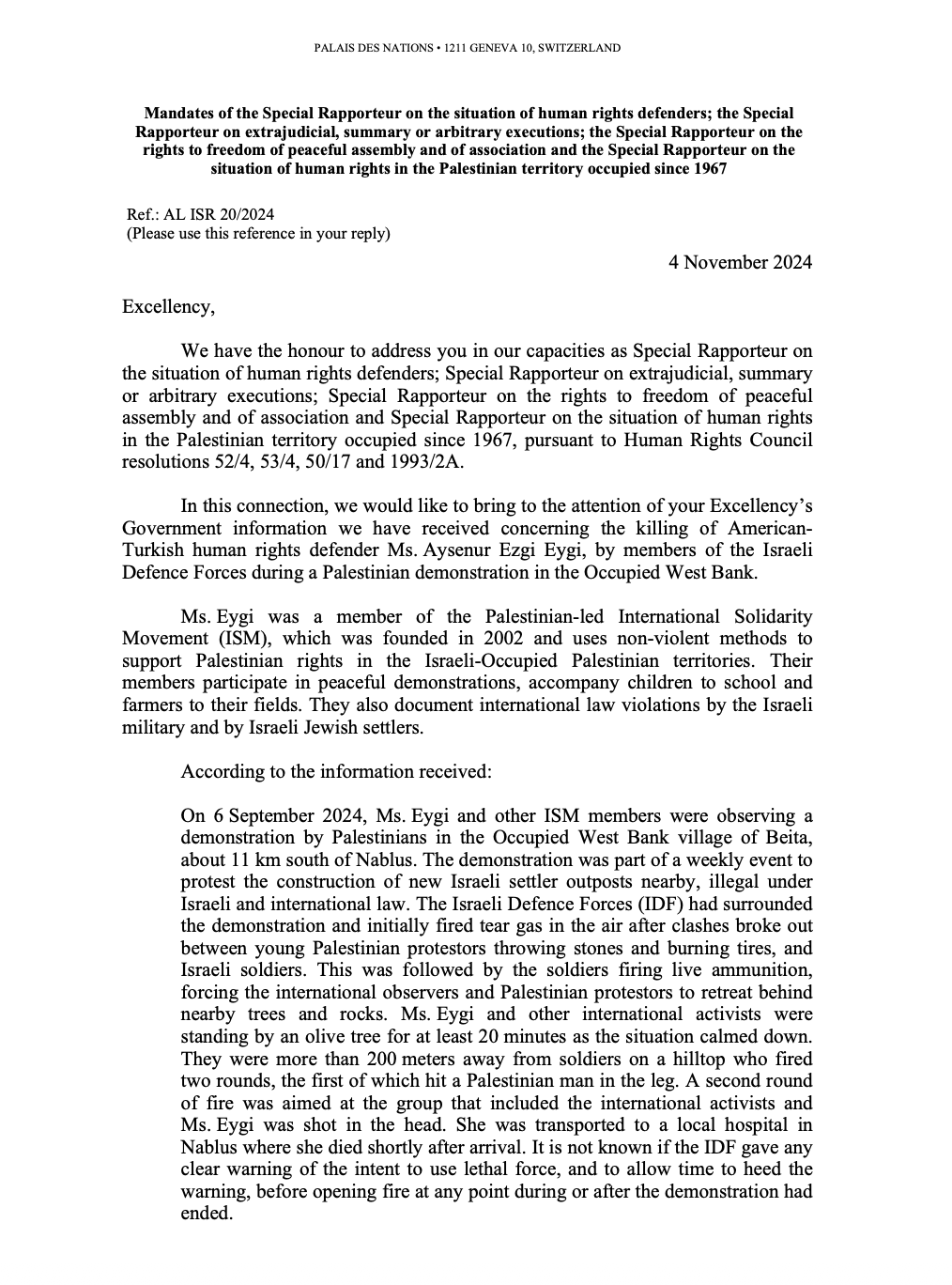 PALAIS DES NATIONS • 1211 GENEVA 10, SWITZERLAND

Mandates of the Special Rapporteur on the situation of human rights defenders; the Special Rapporteur on extrajudicial, summary or arbitrary executions; the Special Rapporteur on the rights to freedom of peaceful assembly and of association and the Special Rapporteur on the situation of human rights in the Palestinian territory occupied since 1967

Ref.: AL ISR 20/2024
(Please use this reference in your reply)

4 November 2024

Excellency,

We have the honour to address you in our capacities as Special Rapporteur on the situation of human rights defenders; Special Rapporteur on extrajudicial, summary or arbitrary executions; Special Rapporteur on the rights to freedom of peaceful assembly and of association and Special Rapporteur on the situation of human rights in the Palestinian territory occupied since 1967, pursuant to Human Rights Council resolutions 52/4, 53/4, 50/17 and 1993/2A.

In this connection, we would like to bring to the attention of your Excellency's Government information we have received concerning the killing of American-Turkish human rights defender Ms. Aysenur Ezgi Eygi, by members of the Israeli Defence Forces during a Palestinian demonstration in the Occupied West Bank.

Ms. Eygi was a member of the Palestinian-led International Solidarity Movement (ISM), which was founded in 2002 and uses non-violent methods to support Palestinian rights in the Israeli-Occupied Palestinian territories. Their members participate in peaceful demonstrations, accompany children to school and farmers to their fields. They also document international law violations by the Israeli military and by Israeli Jewish settlers.

According to the information received:

On 6 September 2024, Ms. Eygi and other ISM members were observing a demonstration by Palestinians in the Occupied West Bank village of Beita, about 11 km south of Nablus. The demonstration was part of a weekly event to protest the construction of new Israeli settler outposts nearby, illegal under Israeli and international law. The Israeli Defence Forces (IDF) had surrounded the demonstration and initially fired tear gas in the air after clashes broke out between young Palestinian protestors throwing stones and burning tires, and Israeli soldiers. This was followed by the soldiers firing live ammunition, forcing the international observers and Palestinian protestors to retreat behind nearby trees and rocks. Ms. Eygi and other international activists were standing by an olive tree for at least 20 minutes as the situation calmed down. They were more than 200 meters away from soldiers on a hilltop who fired two rounds, the first of which hit a Palestinian man in the leg. A second round of fire was aimed at the group that included the international activists and Ms. Eygi was shot in the head. She was transported to a local hospital in Nablus where she died shortly after arrival. It is not known if the IDF gave any clear warning of the intent to use lethal force, and to allow time to heed the warning, before opening fire at any point during or after the demonstration had ended.